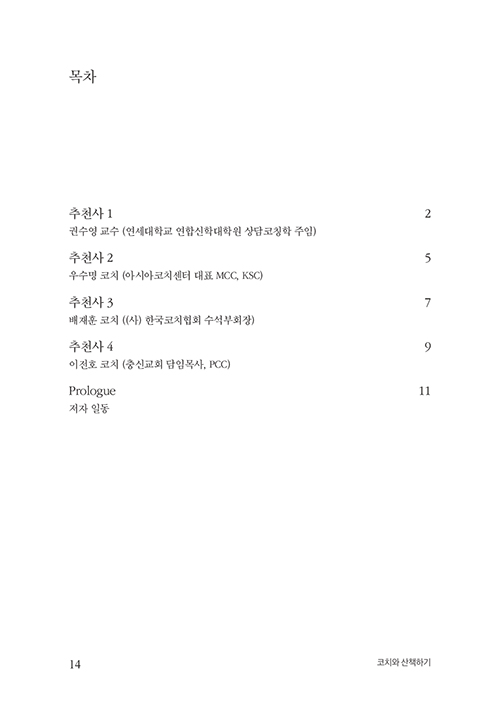 목차

추천사 1 2
권수영 교수 (연세대학교 연합신학대학원 상담코칭학 주임)

추천사 2 5
우수명 코치 (아시아코치센터 대표 MCC, KSC)

추천사 3 7
배재훈 코치 ((사) 한국코치협회 수석부회장)

추천사 4 9
이전호 코치 (충신교회 담임목사, PCC)

Prologue 11
저자 일동

14 코치와 산책하기